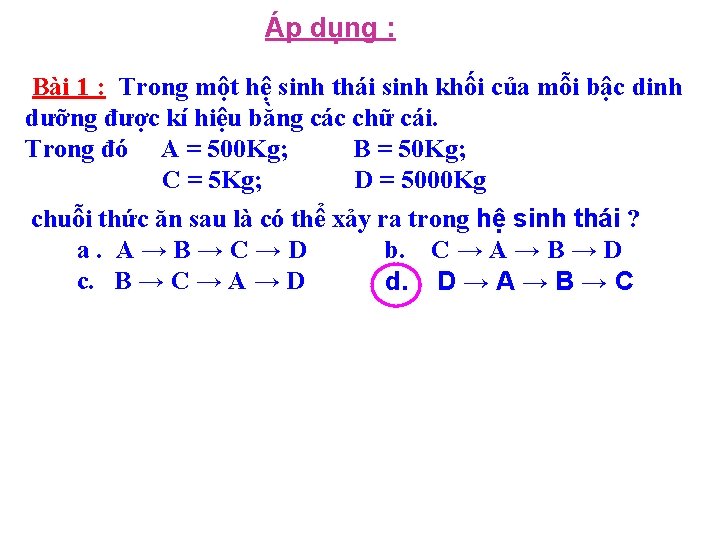 Áp dụng :

Bài 1 : Trong một hệ sinh thái sinh khối của mỗi bậc dinh dưỡng được kí hiệu bằng các chữ cái.

Trong đó A = 500Kg; B = 50Kg;
C = 5Kg; D = 5000Kg

chuỗi thức ăn sau là có thể xảy ra trong hệ sinh thái ?

a . A → B → C → D b. C → A → B → D
c. B → C → A → D d. D → A → B → C